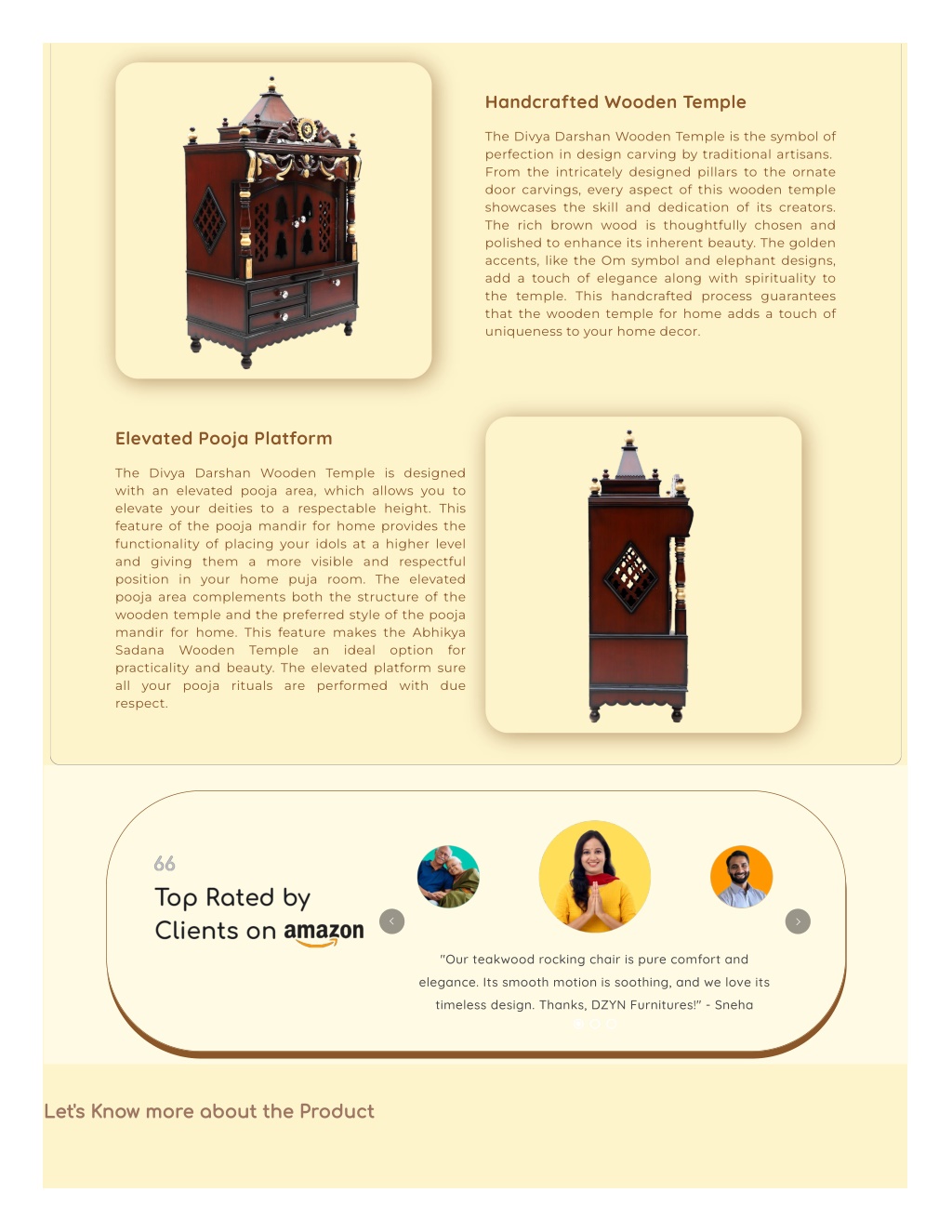 Handcrafted Wooden Temple

The Divya Darshan Wooden Temple is the symbol of perfection in design carving by traditional artisans. From the intricately designed pillars to the ornate door carvings, every aspect of this wooden temple showcases the skill and dedication of its creators. The rich brown wood is thoughtfully chosen and polished to enhance its inherent beauty. The golden accents, like the Om symbol and elephant designs, add a touch of elegance along with spirituality to the temple. This handcrafted process guarantees that the wooden temple for home adds a touch of uniqueness to your home decor.

Elevated Pooja Platform

The Divya Darshan Wooden Temple is designed with an elevated pooja area, which allows you to elevate your deities to a respectable height. This feature of the pooja mandir for home provides the functionality of placing your idols at a higher level and giving them a more visible and respectful position in your home puja room. The elevated pooja area complements both the structure of the wooden temple and the preferred style of the pooja mandir for home. This feature makes the Abhikya Sadana Wooden Temple an ideal option for practicality and beauty. The elevated platform sure all your pooja rituals are performed with due respect.

66

Top Rated by Clients on amazon

"Our teakwood rocking chair is pure comfort and elegance. Its smooth motion is soothing, and we love its timeless design. Thanks, DZYN Furnitures!" - Sneha

Let's Know more about the Product